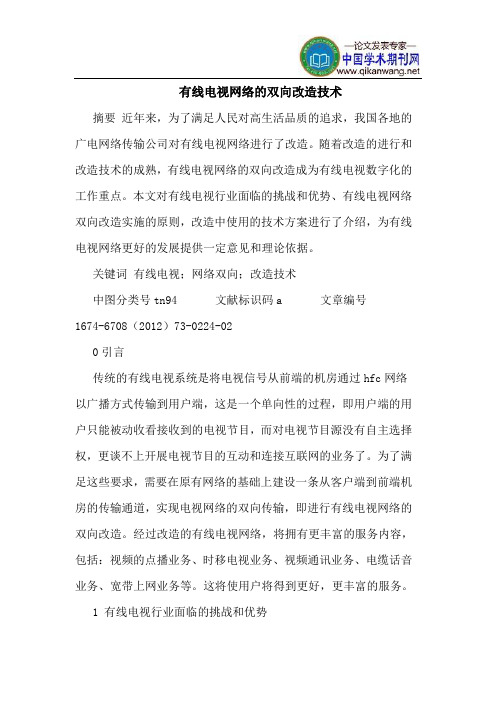 —论文发表专家—
中国学术期刊网
www.qikanwang.net

有线电视网络的双向改造技术

摘要 近年来，为了满足人民对高生活品质的追求，我国各地的广电网络传输公司对有线电视网络进行了改造。随着改造的进行和改造技术的成熟，有线电视网络的双向改造成为有线电视数字化的工作重点。本文对有线电视行业面临的挑战和优势、有线电视网络双向改造实施的原则，改造中使用的技术方案进行了介绍，为有线电视网络更好的发展提供一定意见和理论依据。

关键词 有线电视；网络双向；改造技术

中图分类号 tn94　　文献标识码 a　　文章编号 1674-6708（2012）73-0224-02

0 引言

传统的有线电视系统是将电视信号从前端的机房通过 hfc 网络以广播方式传输到用户端，这是一个单向性的过程，即用户端的用户只能被动收看接收到的电视节目，而对电视节目源没有自主选择权，更谈不上开展电视节目的互动和连接互联网的业务了。为了满足这些要求，需要在原有网络的基础上建设一条从客户端到前端机房的传输通道，实现电视网络的双向传输，即进行有线电视网络的双向改造。经过改造的有线电视网络，将拥有更丰富的服务内容，包括：视频的点播业务、时移电视业务、视频通讯业务、电缆话音业务、宽带上网业务等。这将使用户将得到更好，更丰富的服务。

1 有线电视行业面临的挑战和优势